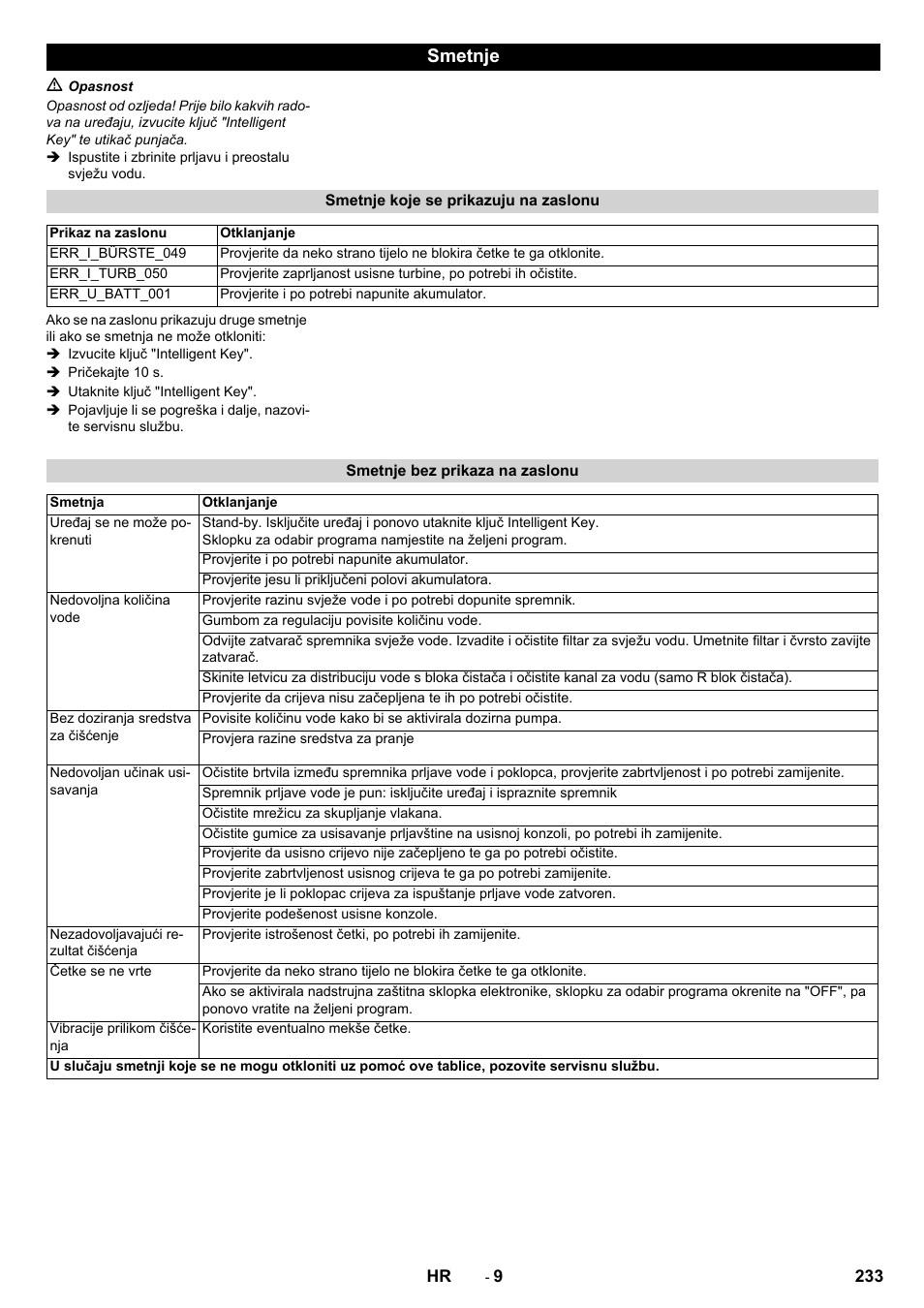 Smetnje

⚠ Opasnost

Opasnost od ozljeda! Prije bilo kakvih radova na uređaju, izvucite ključ "Intelligent Key" te utikač punjača.

➔ Ispustite i zbrinite prljavu i preostalu svježu vodu.

Smetnje koje se prikazuju na zaslonu

| Prikaz na zaslonu | Otklanjanje |
|---|---|
| ERR_I_BÜRSTE_049 | Provjerite da neko strano tijelo ne blokira četke te ga otklonite. |
| ERR_I_TURB_050 | Provjerite zaprljanost usisne turbine, po potrebi ih očistite. |
| ERR_U_BATT_001 | Provjerite i po potrebi napunite akumulator. |

Ako se na zaslonu prikazuju druge smetnje ili ako se smetnja ne može otkloniti:

➔ Izvucite ključ "Intelligent Key".

➔ Pričekajte 10 s.

➔ Utaknite ključ "Intelligent Key".

➔ Pojavljuje li se pogreška i dalje, nazovite servisnu službu.

Smetnje bez prikaza na zaslonu

| Smetnja | Otklanjanje |
|---|---|
| Uređaj se ne može pokrenuti | Stand-by. Isključite uređaj i ponovo utaknite ključ Intelligent Key. Sklopku za odabir programa namjestite na željeni program. |
| | Provjerite i po potrebi napunite akumulator. |
| | Provjerite jesu li priključeni polovi akumulatora. |
| Nedovoljna količina vode | Provjerite razinu svježe vode i po potrebi dopunite spremnik. |
| | Gumbom za regulaciju povisite količinu vode. |
| | Odvijte zatvarač spremnika svježe vode. Izvadite i očistite filtar za svježu vodu. Umetnite filtar i čvrsto zavijte zatvarač. |
| | Skinite letvicu za distribuciju vode s bloka čistača i očistite kanal za vodu (samo R blok čistača). |
| | Provjerite da crijeva nisu začepljena te ih po potrebi očistite. |
| Bez doziranja sredstva za čišćenje | Povisite količinu vode kako bi se aktivirala dozirna pumpa. |
| | Provjera razine sredstva za pranje |
| Nedovoljan učinak usisavanja | Očistite brtvila između spremnika prljave vode i poklopca, provjerite zabrtvljenost i po potrebi zamijenite. |
| | Spremnik prljave vode je pun: isključite uređaj i ispraznite spremnik |
| | Očistite mrežicu za skupljanje vlakana. |
| | Očistite gumice za usisavanje prljavštine na usisnoj konzoli, po potrebi ih zamijenite. |
| | Provjerite da usisno crijevo nije začepljeno te ga po potrebi očistite. |
| | Provjerite zabrtvljenost usisnog crijeva te ga po potrebi zamijenite. |
| | Provjerite je li poklopac crijeva za ispuštanje prljave vode zatvoren. |
| | Provjerite podešenost usisne konzole. |
| Nezadovoljavajući rezultat čišćenja | Provjerite istrošenost četki, po potrebi ih zamijenite. |
| Četke se ne vrte | Provjerite da neko strano tijelo ne blokira četke te ga otklonite. |
| | Ako se aktivirala nadstrujna zaštitna sklopka elektronike, sklopku za odabir programa okrenite na "OFF", pa ponovo vratite na željeni program. |
| Vibracije prilikom čišćenja | Koristite eventualno mekše četke. |
| U slučaju smetnji koje se ne mogu otkloniti uz pomoć ove tablice, pozovite servisnu službu. | |

HR - 9 233